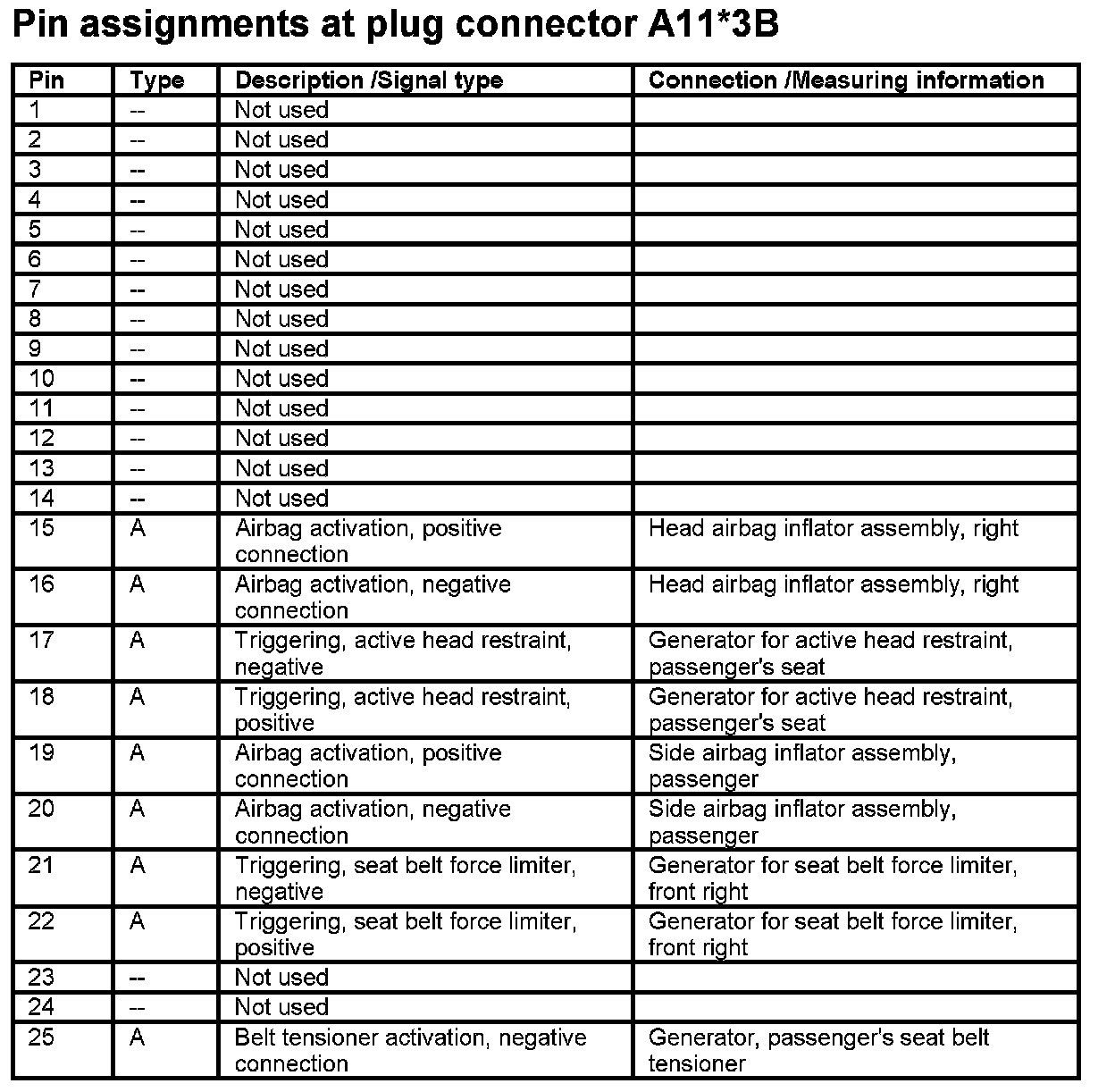 Pin assignments at plug connector A11*3B

| Pin | Type | Description /Signal type | Connection /Measuring information |
|---|---|---|---|
| 1 | -- | Not used | |
| 2 | -- | Not used | |
| 3 | -- | Not used | |
| 4 | -- | Not used | |
| 5 | -- | Not used | |
| 6 | -- | Not used | |
| 7 | -- | Not used | |
| 8 | -- | Not used | |
| 9 | -- | Not used | |
| 10 | -- | Not used | |
| 11 | -- | Not used | |
| 12 | -- | Not used | |
| 13 | -- | Not used | |
| 14 | -- | Not used | |
| 15 | A | Airbag activation, positive connection | Head airbag inflator assembly, right |
| 16 | A | Airbag activation, negative connection | Head airbag inflator assembly, right |
| 17 | A | Triggering, active head restraint, negative | Generator for active head restraint, passenger's seat |
| 18 | A | Triggering, active head restraint, positive | Generator for active head restraint, passenger's seat |
| 19 | A | Airbag activation, positive connection | Side airbag inflator assembly, passenger |
| 20 | A | Airbag activation, negative connection | Side airbag inflator assembly, passenger |
| 21 | A | Triggering, seat belt force limiter, negative | Generator for seat belt force limiter, front right |
| 22 | A | Triggering, seat belt force limiter, positive | Generator for seat belt force limiter, front right |
| 23 | -- | Not used | |
| 24 | -- | Not used | |
| 25 | A | Belt tensioner activation, negative connection | Generator, passenger's seat belt tensioner |